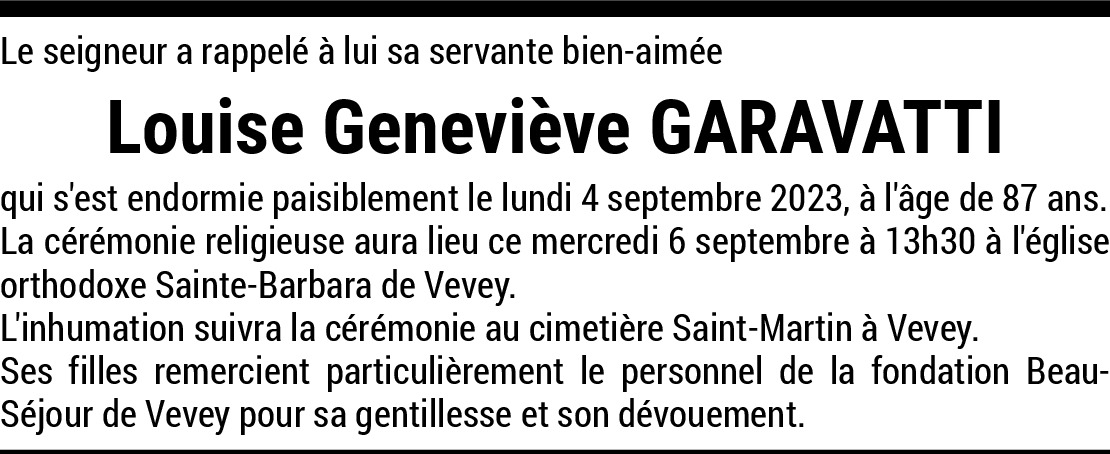 Le seigneur a rappelé à lui sa servante bien-aimée

Louise Geneviève GARAVATTI

qui s'est endormie paisiblement le lundi 4 septembre 2023, à l'âge de 87 ans.

La cérémonie religieuse aura lieu ce mercredi 6 septembre à 13h30 à l'église orthodoxe Sainte-Barbara de Vevey.

L'inhumation suivra la cérémonie au cimetière Saint-Martin à Vevey.

Ses filles remercient particulièrement le personnel de la fondation Beau-Séjour de Vevey pour sa gentillesse et son dévouement.